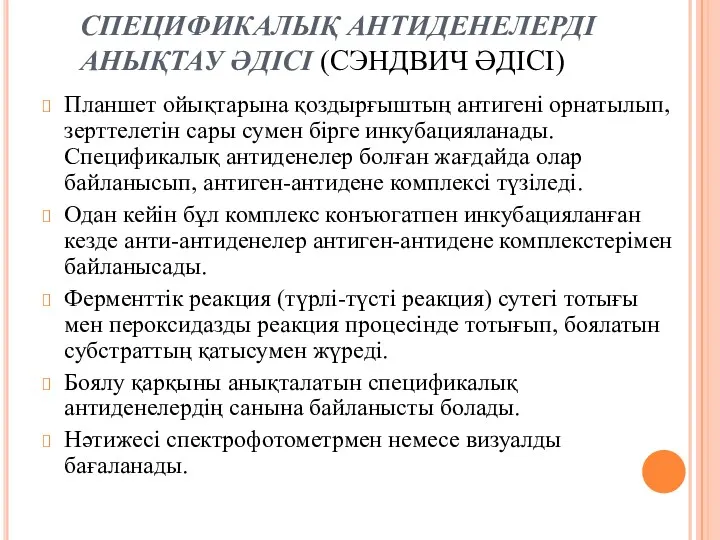 СПЕЦИФИКАЛЫҚ АНТИДЕНЕЛЕРДІ АНЫҚТАУ ӘДІСІ (СЭНДВИЧ ӘДІСІ)

Планшет ойықтарына қоздырғыштың антигені орнатылып, зерттелетін сары сумен бірге инкубацияланады. Спецификалық антиденелер болған жағдайда олар байланысып, антиген-антидене комплексі түзіледі.

Одан кейін бұл комплекс конъюгатпен инкубацияланған кезде анти-антиденелер антиген-антидене комплекстерімен байланысады.

Ферменттік реакция (түрлі-түсті реакция) сутегі тотығы мен пероксидазды реакция процесінде тотығып, боялатын субстраттың қатысумен жүреді.

Боялу қарқыны анықталатын спецификалық антиденелердің санына байланысты болады.

Нәтижесі спектрофотометрмен немесе визуалды бағаланады.